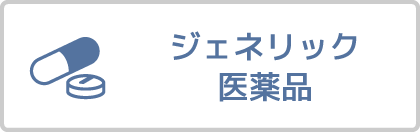 ジェネリック
医薬品